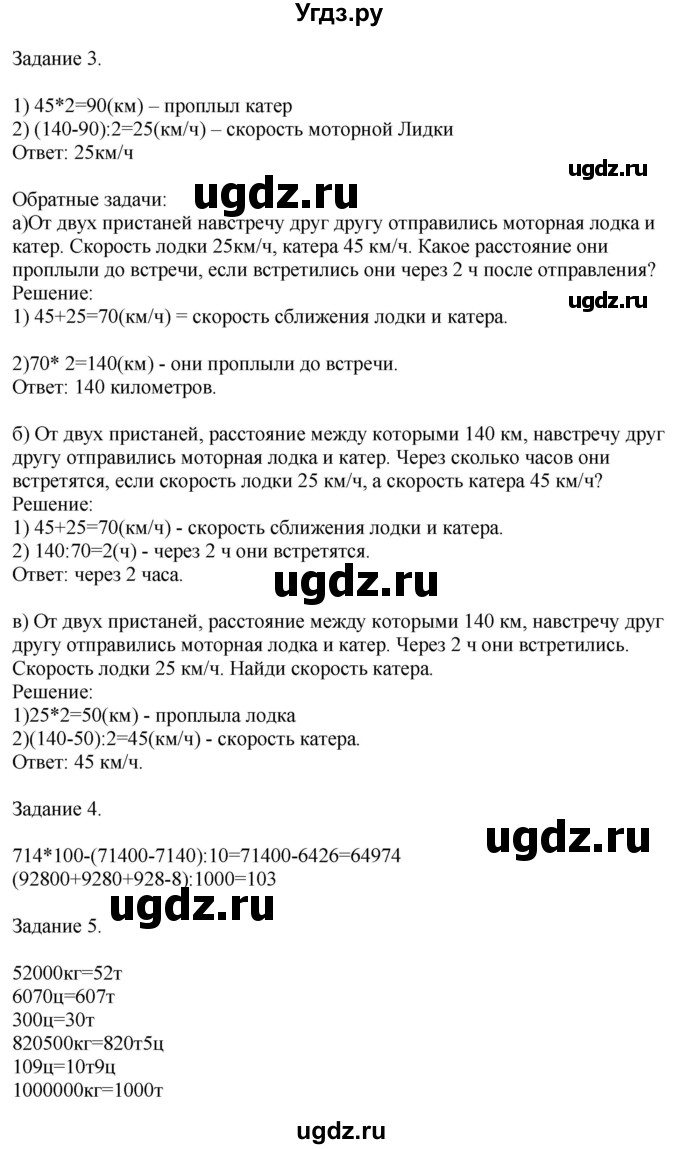 Угдз.ру

Задание 3.

1) 45*2=90(км) – проплыл катер
2) (140-90):2=25(км/ч) – скорость моторной Лидки
Ответ: 25км/ч

ugdz.ru

Обратные задачи: ugdz.ru
а)От двух пристаней навстречу друг другу отправились моторная лодка и катер. Скорость лодки 25км/ч, катера 45 км/ч. Какое расстояние они проплыли до встречи, если встретились они через 2 ч после отправления?
Решение:
ugdz.ru
1) 45+25=70(км/ч) = скорость сближения лодки и катера.

2)70* 2=140(км) - они проплыли до встречи.
Ответ: 140 километров.

б) От двух пристаней, расстояние между которыми 140 км, навстречу друг другу отправились моторная лодка и катер. Через сколько часов они встретятся, если скорость лодки 25 км/ч, а скорость катера 45 км/ч?
Решение:
1) 45+25=70(км/ч) - скорость сближения лодки и катера.
2) 140:70=2(ч) - через 2 ч они встретятся.
Ответ: через 2 часа.
ugdz.ru

в) От двух пристаней, расстояние между которыми 140 км, навстречу друг другу отправились моторная лодка и катер. Через 2 ч они встретились. Скорость лодки 25 км/ч. Найди скорость катера.
Решение:
1)25*2=50(км) - проплыла лодка
2)(140-50):2=45(км/ч) - скорость катера.
Ответ: 45 км/ч.

Задание 4.

ugdz.ru
714*100-(71400-7140):10=71400-6426=64974
(92800+9280+928-8):1000=103
ugdz.ru
Задание 5.

52000кг=52т
6070ц=607т
300ц=30т
820500кг=820т5ц
109ц=10т9ц
1000000кг=1000т

ugdz.ru